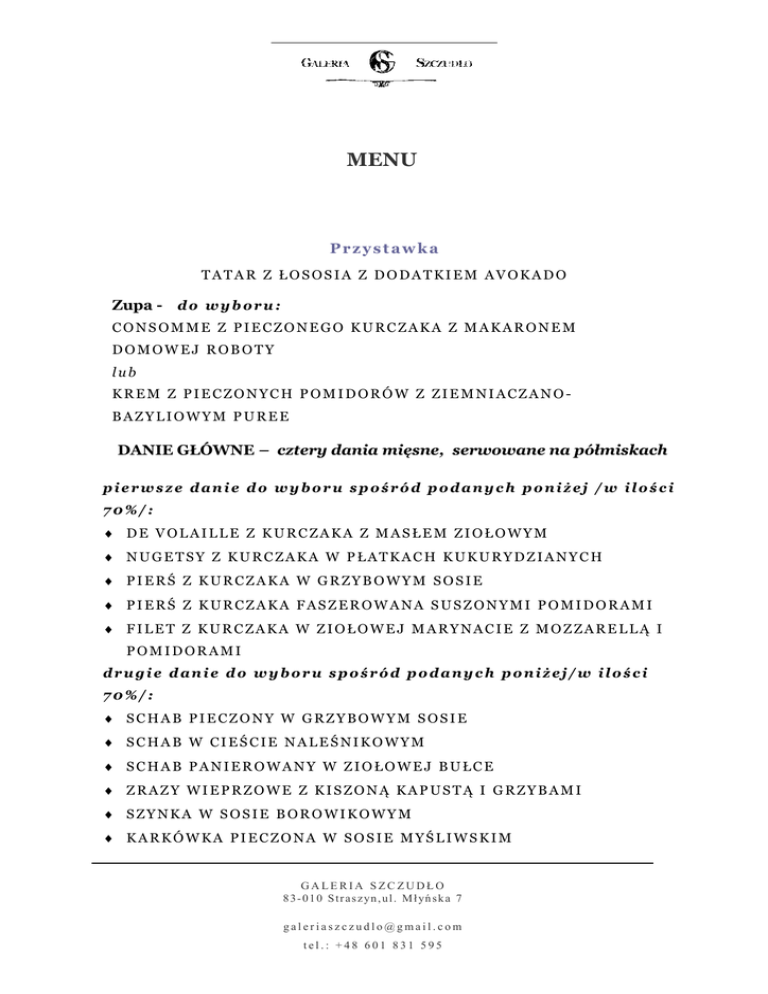 GALERIA GS SZCZUDŁO

MENU

Przystawka

TATAR Z ŁOSOSIA Z DODATKIEM AVOKADO

Zupa - do wyboru:
CONSOMME Z PIECZONEGO KURCZAKA Z MAKARONEM DOMOWEJ ROBOTY
lub
KREM Z PIECZONYCH POMIDORÓW Z ZIEMNIACZANO-BAZYLIOWYM PUREE

DANIE GŁÓWNE – cztery dania mięsne, serwowane na półmiskach

pierwsze danie do wyboru spośród podanych poniżej /w ilości 70%/:
♦ DE VOLAILLE Z KURCZAKA Z MASŁEM ZIOŁOWYM
♦ NUGETSY Z KURCZAKA W PŁATKACH KUKURYDZIANYCH
♦ PIERŚ Z KURCZAKA W GRZYBOWYM SOSIE
♦ PIERŚ Z KURCZAKA FASZEROWANA SUSZONYMI POMIDORAMI
♦ FILET Z KURCZAKA W ZIOŁOWEJ MARYNACIE Z MOZZARELLĄ I POMIDORAMI
drugie danie do wyboru spośród podanych poniżej/w ilości 70%/:
♦ SCHAB PIECZONY W GRZYBOWYM SOSIE
♦ SCHAB W CIEŚCIE NALEŚNIKOWYM
♦ SCHAB PANIEROWANY W ZIOŁOWEJ BUŁCE
♦ ZRAZY WIEPRZOWE Z KISZONĄ KAPUSTĄ I GRZYBAMI
♦ SZYNKA W SOSIE BOROWIKOWYM
♦ KARKÓWKA PIECZONA W SOSIE MYŚLIWSKIM

GALERIA SZCZUDŁO
83-010 Straszyn,ul. Młyńska 7

galeriaszczudlo@gmail.com
tel.: +48 601 831 595